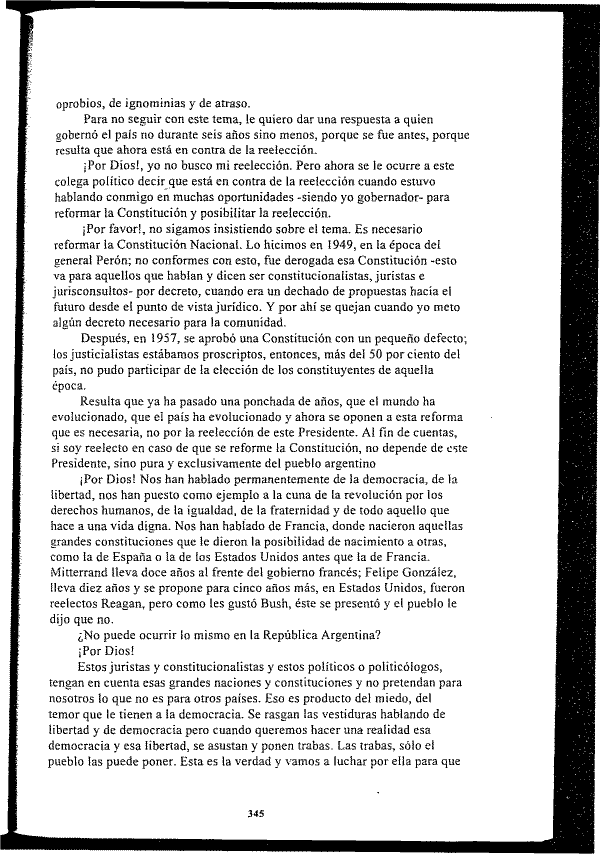 oprobios, de ignominias y de atraso.

Para no seguir con este tema, le quiero dar una respuesta a quien gobernó el país no durante seis años sino menos, porque se fue antes, porque resulta que ahora está en contra de la reelección.

¡Por Dios!, yo no busco mi reelección. Pero ahora se le ocurre a este colega político decir que está en contra de la reelección cuando estuvo hablando conmigo en muchas oportunidades -siendo yo gobernador- para reformar la Constitución y posibilitar la reelección.

¡Por favor!, no sigamos insistiendo sobre el tema. Es necesario reformar la Constitución Nacional. Lo hicimos en 1949, en la época del general Perón; no conformes con esto, fue derogada esa Constitución -esto va para aquellos que hablan y dicen ser constitucionalistas, juristas e jurisconsultos- por decreto, cuando era un dechado de propuestas hacia el futuro desde el punto de vista jurídico. Y por ahí se quejan cuando yo meto algún decreto necesario para la comunidad.

Después, en 1957, se aprobó una Constitución con un pequeño defecto; los justicialistas estábamos proscriptos, entonces, más del 50 por ciento del país, no pudo participar de la elección de los constituyentes de aquella época.

Resulta que ya ha pasado una ponchada de años, que el mundo ha evolucionado, que el país ha evolucionado y ahora se oponen a esta reforma que es necesaria, no por la reelección de este Presidente. Al fin de cuentas, si soy reelecto en caso de que se reforme la Constitución, no depende de este Presidente, sino pura y exclusivamente del pueblo argentino

¡Por Dios! Nos han hablado permanentemente de la democracia, de la libertad, nos han puesto como ejemplo a la cuna de la revolución por los derechos humanos, de la igualdad, de la fraternidad y de todo aquello que hace a una vida digna. Nos han hablado de Francia, donde nacieron aquellas grandes constituciones que le dieron la posibilidad de nacimiento a otras, como la de España o la de los Estados Unidos antes que la de Francia. Mitterrand lleva doce años al frente del gobierno francés; Felipe González, lleva diez años y se propone para cinco años más, en Estados Unidos, fueron reelectos Reagan, pero como les gustó Bush, éste se presentó y el pueblo le dijo que no.

¿No puede ocurrir lo mismo en la República Argentina?

¡Por Dios!

Estos juristas y constitucionalistas y estos políticos o politicólogos, tengan en cuenta esas grandes naciones y constituciones y no pretendan para nosotros lo que no es para otros países. Eso es producto del miedo, del temor que le tienen a la democracia. Se rasgan las vestiduras hablando de libertad y de democracia pero cuando queremos hacer una realidad esa democracia y esa libertad, se asustan y ponen trabas. Las trabas, sólo el pueblo las puede poner. Esta es la verdad y vamos a luchar por ella para que

345